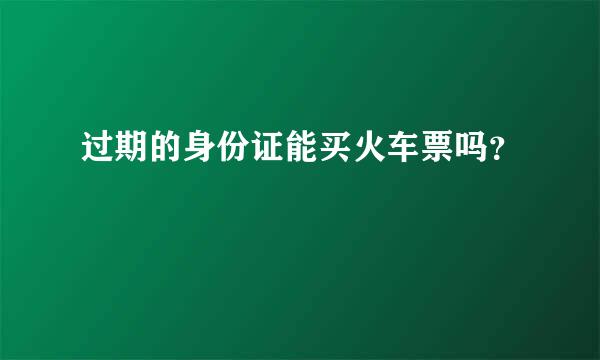 过期的身份证能买火车票吗?